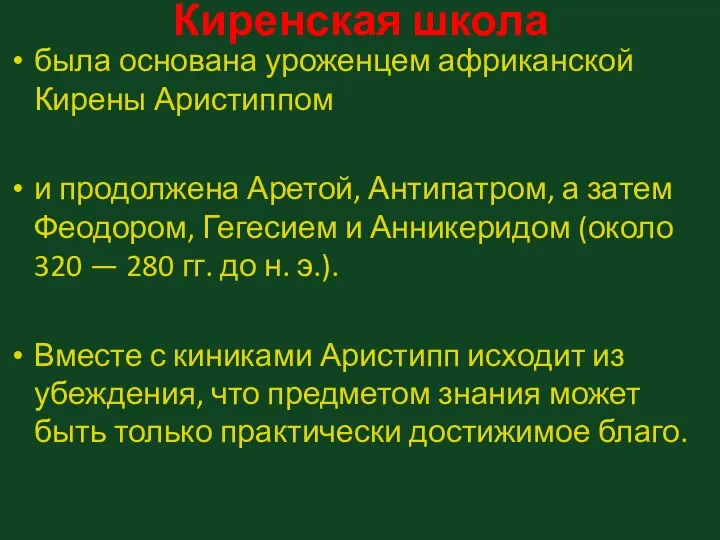 Киренская школа

• была основана уроженцем африканской Кирены Аристиппом

• и продолжена Аретой, Антипатром, а затем Феодором, Гегесием и Анникеридом (около 320 — 280 гг. до н. э.).

• Вместе с киниками Аристипп исходит из убеждения, что предметом знания может быть только практически достижимое благо.